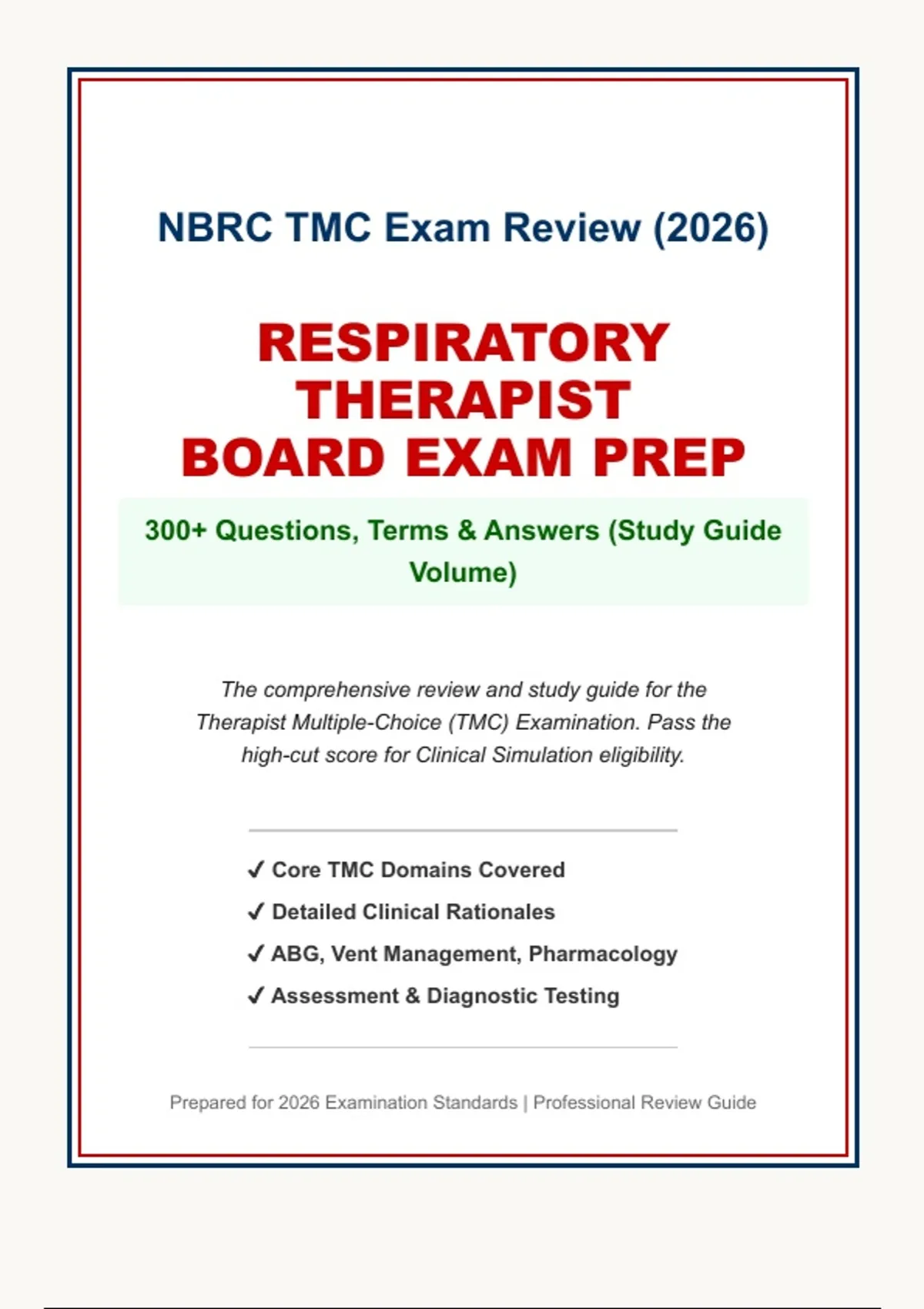 NBRC TMC Exam Review (2026)

RESPIRATORY THERAPIST BOARD EXAM PREP

300+ Questions, Terms & Answers (Study Guide Volume)

The comprehensive review and study guide for the Therapist Multiple-Choice (TMC) Examination. Pass the high-cut score for Clinical Simulation eligibility.

✓ Core TMC Domains Covered
✓ Detailed Clinical Rationales
✓ ABG, Vent Management, Pharmacology
✓ Assessment & Diagnostic Testing

Prepared for 2026 Examination Standards | Professional Review Guide